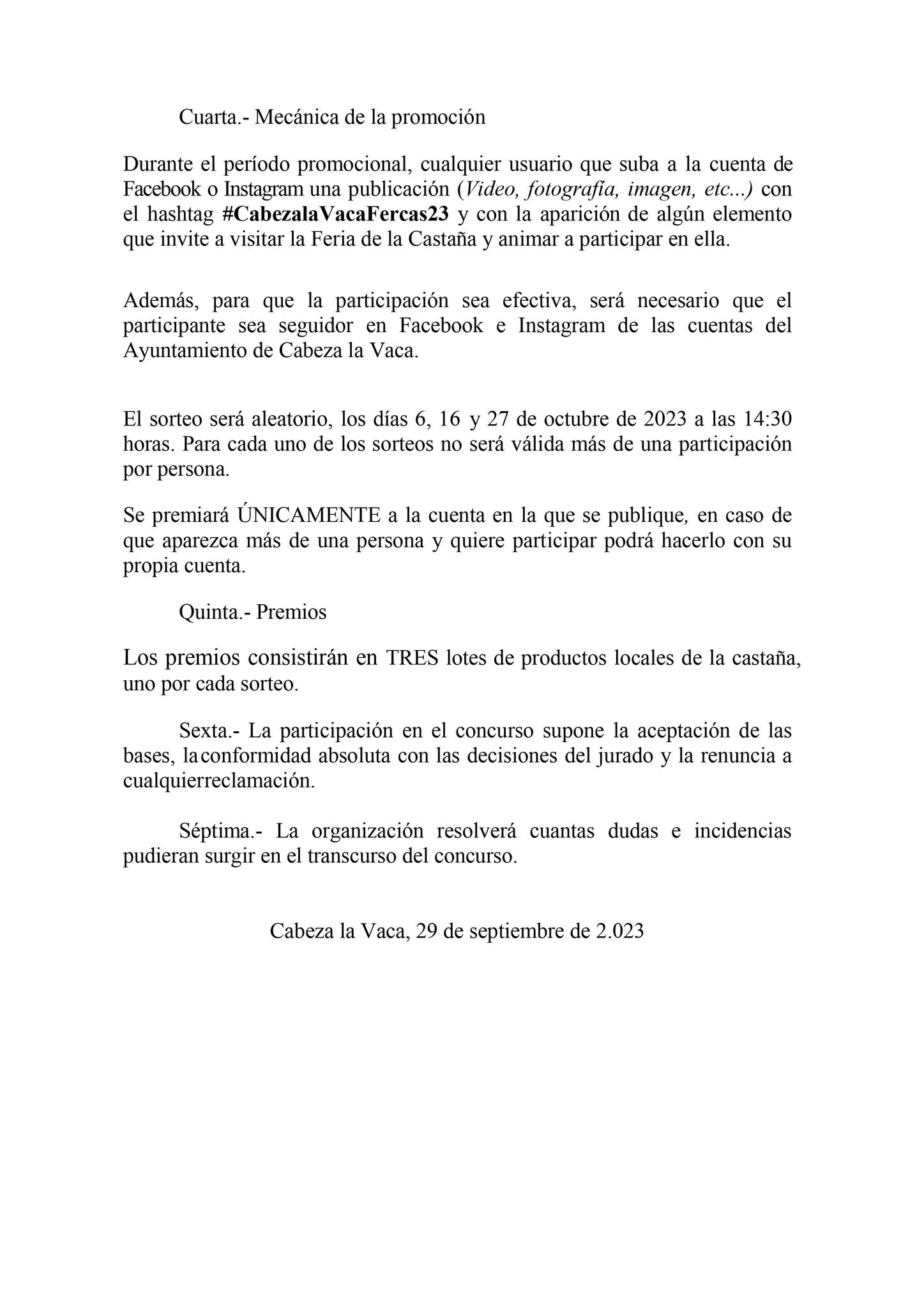 Cuarta.- Mecánica de la promoción

Durante el período promocional, cualquier usuario que suba a la cuenta de Facebook o Instagram una publicación (Video, fotografía, imagen, etc...) con el hashtag #CabezalaVacaFercas23 y con la aparición de algún elemento que invite a visitar la Feria de la Castaña y animar a participar en ella.

Además, para que la participación sea efectiva, será necesario que el participante sea seguidor en Facebook e Instagram de las cuentas del Ayuntamiento de Cabeza la Vaca.

El sorteo será aleatorio, los días 6, 16 y 27 de octubre de 2023 a las 14:30 horas. Para cada uno de los sorteos no será válida más de una participación por persona.

Se premiará ÚNICAMENTE a la cuenta en la que se publique, en caso de que aparezca más de una persona y quiere participar podrá hacerlo con su propia cuenta.

Quinta.- Premios

Los premios consistirán en TRES lotes de productos locales de la castaña, uno por cada sorteo.

Sexta.- La participación en el concurso supone la aceptación de las bases, laconformidad absoluta con las decisiones del jurado y la renuncia a cualquierreclamación.

Séptima.- La organización resolverá cuantas dudas e incidencias pudieran surgir en el transcurso del concurso.

Cabeza la Vaca, 29 de septiembre de 2.023